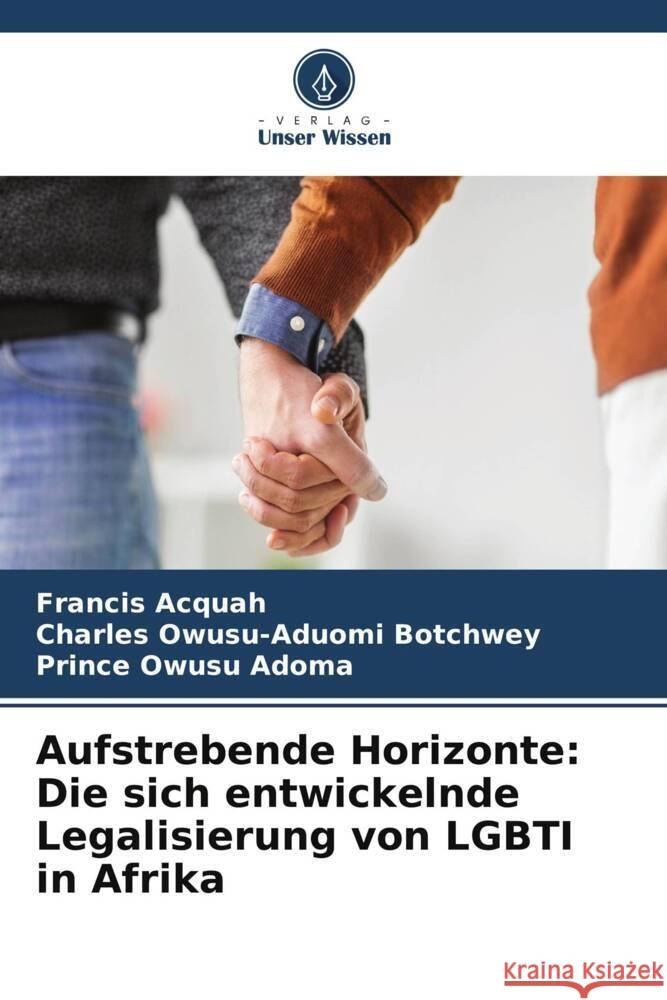 - VERLAG -
Unser Wissen

Francis Acquah
Charles Owusu-Aduomi Botchwey
Prince Owusu Adoma

Aufstrebende Horizonte: Die sich entwickelnde Legalisierung von LGBTI in Afrika